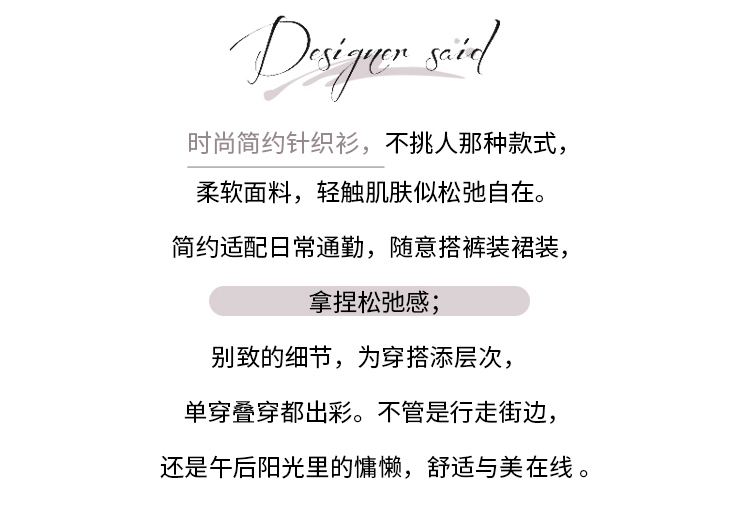 Designer said

时尚简约针织衫，不挑人那种款式，

柔软面料，轻触肌肤似松弛自在。

简约适配日常通勤，随意搭裤装裙装，

拿捏松弛感；

别致的细节，为穿搭添层次，

单穿叠穿都出彩。不管是行走街边，

还是午后阳光里的慵懒，舒适与美在线。